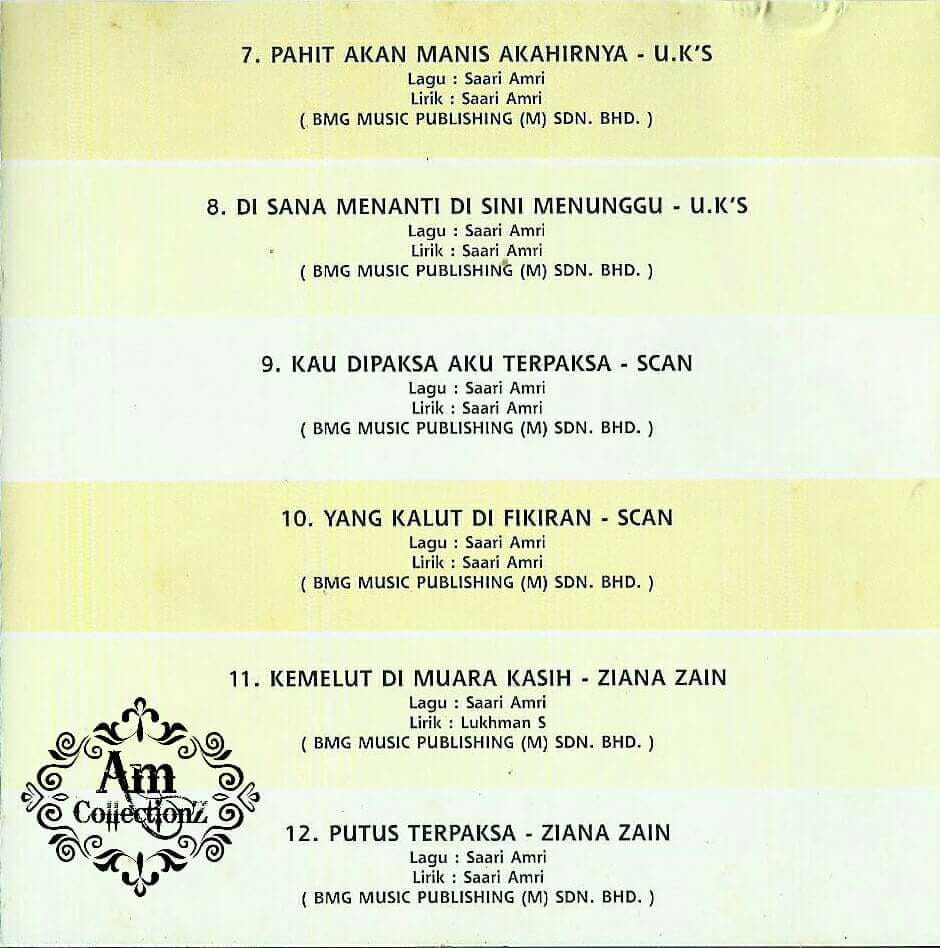 7. PAHIT AKAN MANIS AKAHIRNYA - U.K'S
Lagu : Saari Amri
Lirik : Saari Amri
( BMG MUSIC PUBLISHING (M) SDN. BHD. )

8. DI SANA MENANTI DI SINI MENUNGGU - U.K'S
Lagu : Saari Amri
Lirik : Saari Amri
( BMG MUSIC PUBLISHING (M) SDN. BHD. )

9. KAU DIPAKSA AKU TERPAKSA - SCAN
Lagu : Saari Amri
Lirik : Saari Amri
( BMG MUSIC PUBLISHING (M) SDN. BHD. )

10. YANG KALUT DI FIKIRAN - SCAN
Lagu : Saari Amri
Lirik : Saari Amri
( BMG MUSIC PUBLISHING (M) SDN. BHD. )

11. KEMELUT DI MUARA KASIH - ZIANA ZAIN
Lagu : Saari Amri
Lirik : Lukhman S
( BMG MUSIC PUBLISHING (M) SDN. BHD. )

12. PUTUS TERPAKSA - ZIANA ZAIN
Lagu : Saari Amri
Lirik : Saari Amri
( BMG MUSIC PUBLISHING (M) SDN. BHD. )

Am
CollectionZ